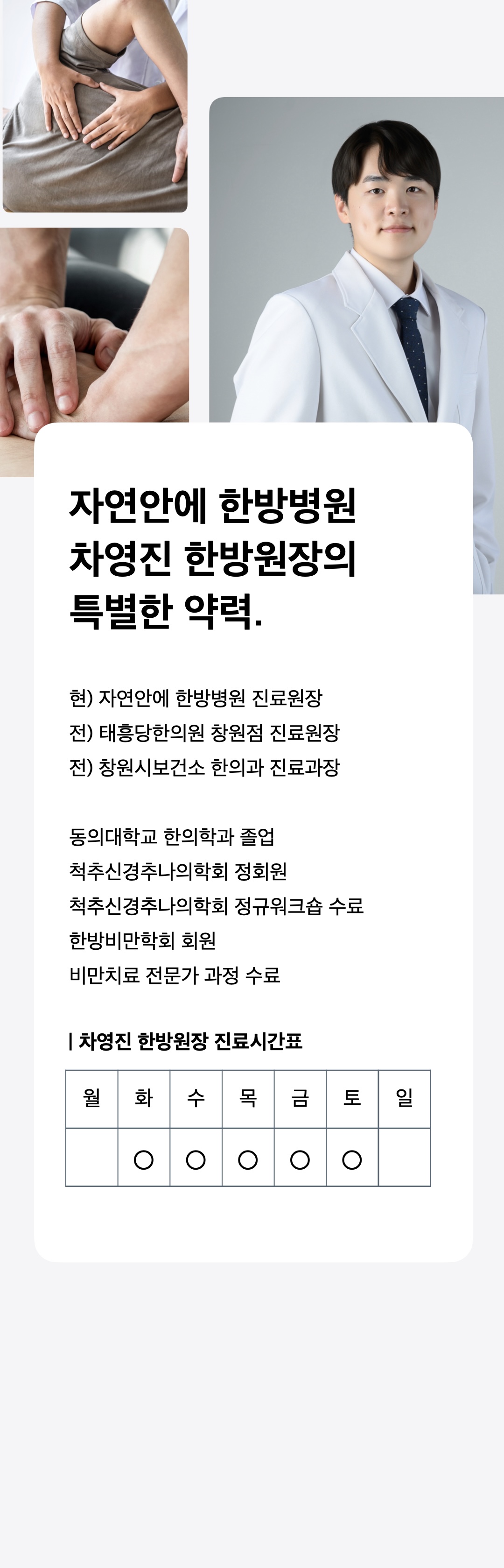 자연안에 한방병원
차영진 한방원장의
특별한 약력.

현) 자연안에 한방병원 진료원장
전) 태흥당한의원 창원점 진료원장
전) 창원시보건소 한의과 진료과장

동의대학교 한의학과 졸업
척추신경추나의학회 정회원
척추신경추나의학회 정규워크숍 수료
한방비만학회 회원
비만치료 전문가 과정 수료

| 차영진 한방원장 진료시간표

| 월 | 화 | 수 | 목 | 금 | 토 | 일 |
|---|---|---|---|---|---|---|
|  | ○ | ○ | ○ | ○ | ○ |  |